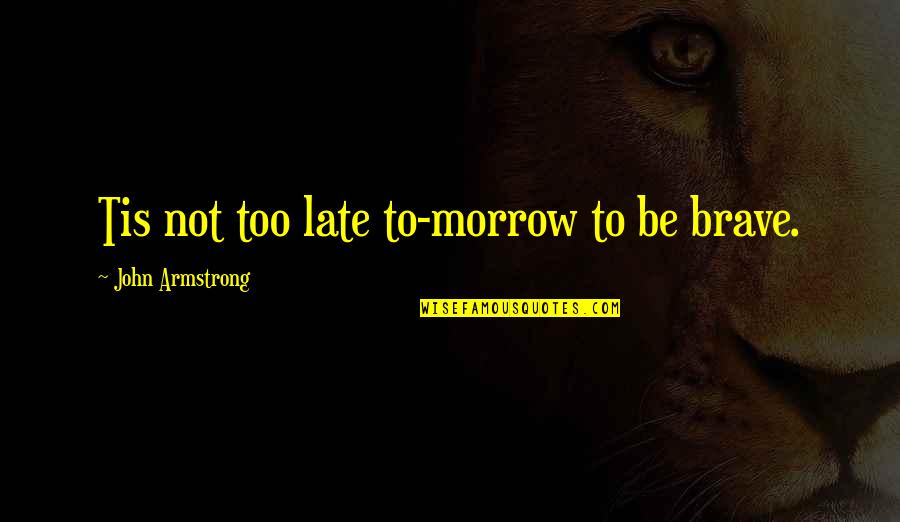 Tis not too late to-morrow to be brave.

~ John Armstrong

WISEFAMOUSQUOTES.COM